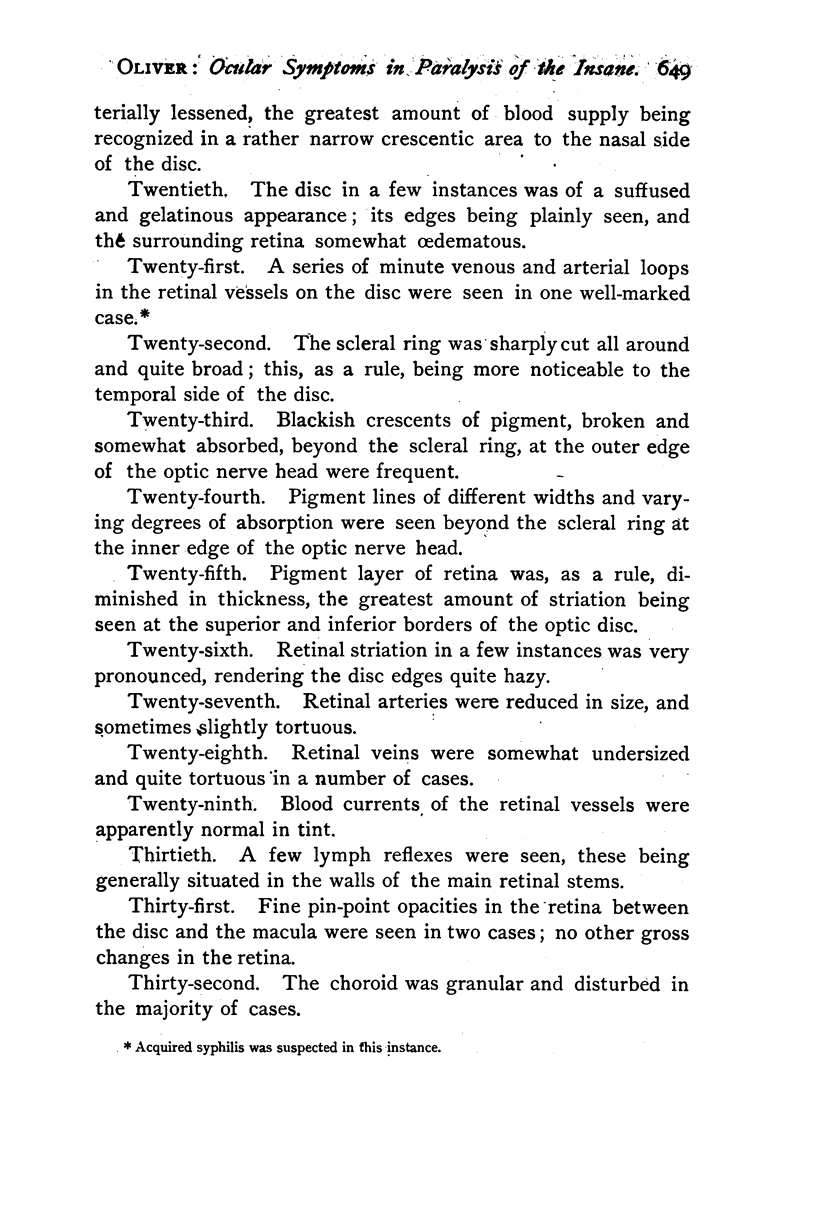 OLIVER: Ocular Symptoms in Paralysis of the Insane. 649

terially lessened, the greatest amount of blood supply being recognized in a rather narrow crescentic area to the nasal side of the disc.

Twentieth. The disc in a few instances was of a suffused and gelatinous appearance; its edges being plainly seen, and the surrounding retina somewhat œdematous.

Twenty-first. A series of minute venous and arterial loops in the retinal vessels on the disc were seen in one well-marked case.*

Twenty-second. The scleral ring was sharply cut all around and quite broad; this, as a rule, being more noticeable to the temporal side of the disc.

Twenty-third. Blackish crescents of pigment, broken and somewhat absorbed, beyond the scleral ring, at the outer edge of the optic nerve head were frequent.

Twenty-fourth. Pigment lines of different widths and varying degrees of absorption were seen beyond the scleral ring at the inner edge of the optic nerve head.

Twenty-fifth. Pigment layer of retina was, as a rule, diminished in thickness, the greatest amount of striation being seen at the superior and inferior borders of the optic disc.

Twenty-sixth. Retinal striation in a few instances was very pronounced, rendering the disc edges quite hazy.

Twenty-seventh. Retinal arteries were reduced in size, and sometimes slightly tortuous.

Twenty-eighth. Retinal veins were somewhat undersized and quite tortuous in a number of cases.

Twenty-ninth. Blood currents of the retinal vessels were apparently normal in tint.

Thirtieth. A few lymph reflexes were seen, these being generally situated in the walls of the main retinal stems.

Thirty-first. Fine pin-point opacities in the retina between the disc and the macula were seen in two cases; no other gross changes in the retina.

Thirty-second. The choroid was granular and disturbed in the majority of cases.

* Acquired syphilis was suspected in this instance.